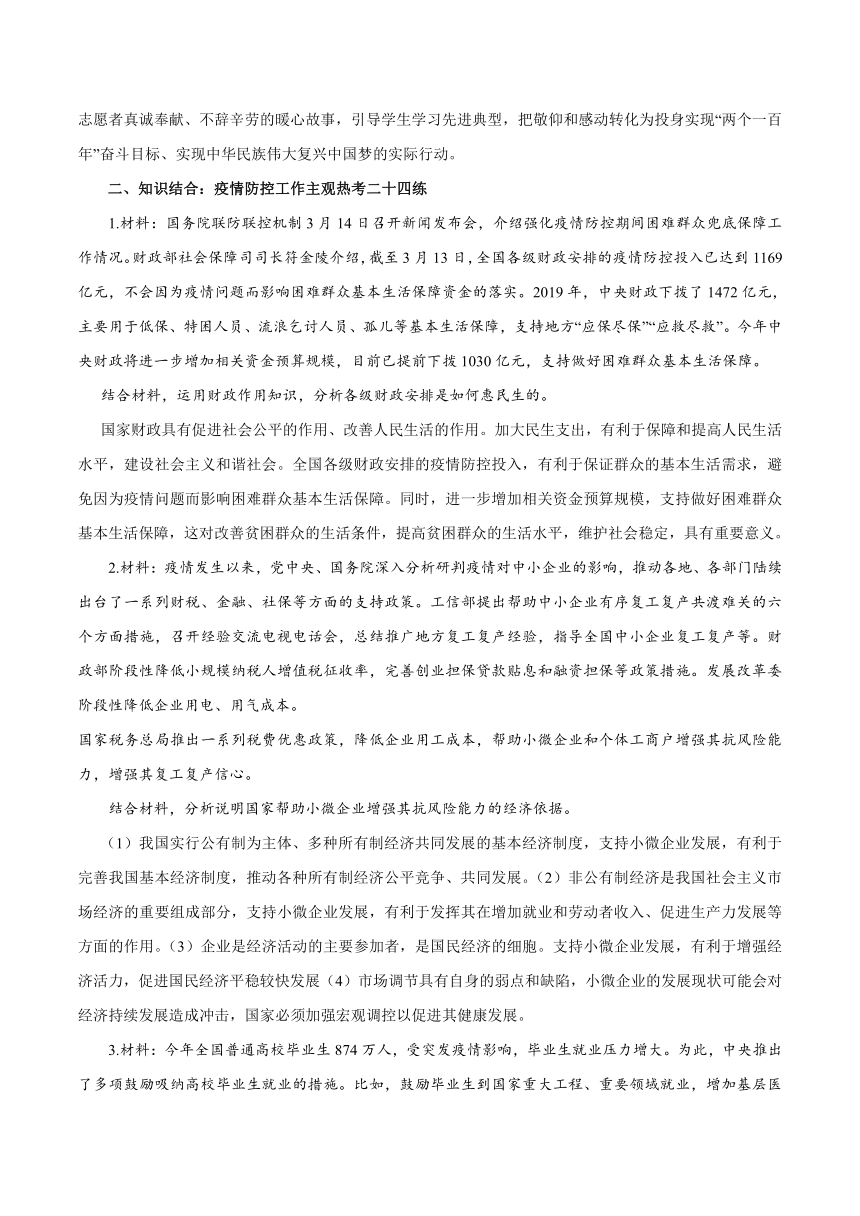 志愿者真诚奉献、不辞辛劳的暖心故事，引导学生学习先进典型，把敬仰和感动转化为投身实现“两个一百年”奋斗目标、实现中华民族伟大复兴中国梦的实际行动。

二、知识结合：疫情防控工作主观热考二十四练

1.材料：国务院联防联控机制3月14日召开新闻发布会，介绍强化疫情防控期间困难群众兜底保障工作情况。财政部社会保障司司长符金陵介绍，截至3月13日，全国各级财政安排的疫情防控投入已达到1169亿元，不会因为疫情问题而影响困难群众基本生活保障资金的落实。2019年，中央财政下拨了1472亿元，主要用于低保、特困人员、流浪乞讨人员、孤儿等基本生活保障，支持地方“应保尽保”“应救尽救”。今年中央财政将进一步增加相关资金预算规模，目前已提前下拨1030亿元，支持做好困难群众基本生活保障。

结合材料，运用财政作用知识，分析各级财政安排是如何惠民生的。

国家财政具有促进社会公平的作用、改善人民生活的作用。加大民生支出，有利于保障和提高人民生活水平，建设社会主义和谐社会。全国各级财政安排的疫情防控投入，有利于保证群众的基本生活需求，避免因为疫情问题而影响困难群众基本生活保障。同时，进一步增加相关资金预算规模，支持做好困难群众基本生活保障，这对改善贫困群众的生活条件，提高贫困群众的生活水平，维护社会稳定，具有重要意义。

2.材料：疫情发生以来，党中央、国务院深入分析研判疫情对中小企业的影响，推动各地、各部门陆续出台了一系列财税、金融、社保等方面的支持政策。工信部提出帮助中小企业有序复工复产共渡难关的六个方面措施，召开经验交流电视电话会，总结推广地方复工复产经验，指导全国中小企业复工复产等。财政部阶段性降低小规模纳税人增值税征收率，完善创业担保贷款贴息和融资担保等政策措施。发展改革委阶段性降低企业用电、用气成本。

国家税务总局推出一系列税费优惠政策，降低企业用工成本，帮助小微企业和个体工商户增强其抗风险能力，增强其复工复产信心。

结合材料，分析说明国家帮助小微企业增强其抗风险能力的经济依据。

（1）我国实行公有制为主体、多种所有制经济共同发展的基本经济制度，支持小微企业发展，有利于完善我国基本经济制度，推动各种所有制经济公平竞争、共同发展。（2）非公有制经济是我国社会主义市场经济的重要组成部分，支持小微企业发展，有利于发挥其在增加就业和劳动者收入、促进生产力发展等方面的作用。（3）企业是经济活动的主要参加者，是国民经济的细胞。支持小微企业发展，有利于增强经济活力，促进国民经济平稳较快发展（4）市场调节具有自身的弱点和缺陷，小微企业的发展现状可能会对经济持续发展造成冲击，国家必须加强宏观调控以促进其健康发展。

3.材料：今年全国普通高校毕业生874万人，受突发疫情影响，毕业生就业压力增大。为此，中央推出了多项鼓励吸纳高校毕业生就业的措施。比如，鼓励毕业生到国家重大工程、重要领域就业，增加基层医